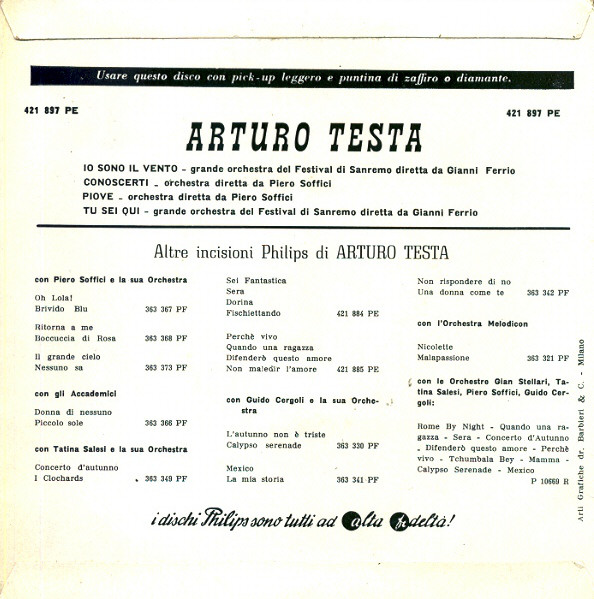 Usare questo disco con pick-up leggero e puntina di zaffiro o diamante.

421 897 PE

421 897 PE

ARTURO TESTA

IO SONO IL VENTO - grande orchestra del Festival di Sanremo diretta da Gianni Ferrio
CONOSCERTI - orchestra diretta da Piero Soffici
PIOVE - orchestra diretta da Piero Soffici
TU SEI QUI - grande orchestra del Festival di Sanremo diretta da Gianni Ferrio

Altre incisioni Philips di ARTURO TESTA

con Piero Soffici e la sua Orchestra

Oh Lola!
Brivido Blu 363 367 PF

Ritorna a me
Boccuccia di Rosa 363 368 PF

Il grande cielo
Nessuno sa 363 373 PF

con gli Accademici

Donna di nessuno
Piccolo sole 363 366 PF

con Tatina Salesi e la sua Orchestra

Concerto d'autunno
I Clochards 363 349 PF

Sei Fantastica
Sera
Dorina
Fischiettando 421 884 PE

Perchè vivo
Quando una ragazza
Difenderò questo amore
Non maledir l'amore 421 885 PE

con Guido Cergoli e la sua Orchestra

L'autunno non è triste
Calypso serenade 363 330 PF

Mexico
La mia storia 363 341 PF

Non rispondere di no
Una donna come te 363 342 PF

con l'Orchestra Melodicon

Nicolette
Malapassione 363 321 PF

con le Orchestre Gian Stellari, Tatina Salesi, Piero Soffici, Guido Cergoli:

Rome By Night - Quando una ragazza - Sera - Concerto d'Autunno - Difenderò questo amore - Perchè vivo - Tchumbala Bey - Mamma - Calypso Serenade - Mexico

P 10669 R

Arti Grafiche dr. Barbieri & C. - Milano

i dischi Philips sono tutti ad alta fedeltà!